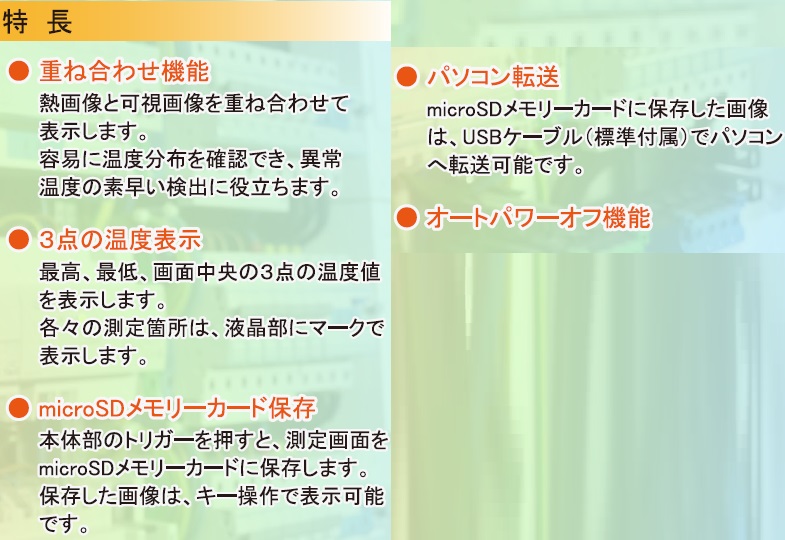 特 長

● 重ね合わせ機能
熱画像と可視画像を重ね合わせて表示します。
容易に温度分布を確認でき、異常温度の素早い検出に役立ちます。

● 3点の温度表示
最高、最低、画面中央の3点の温度値を表示します。
各々の測定箇所は、液晶部にマークで表示します。

● microSDメモリーカード保存
本体部のトリガーを押すと、測定画面をmicroSDメモリーカードに保存します。
保存した画像は、キー操作で表示可能です。

● パソコン転送
microSDメモリーカードに保存した画像は、USBケーブル（標準付属）でパソコンへ転送可能です。

● オートパワーオフ機能